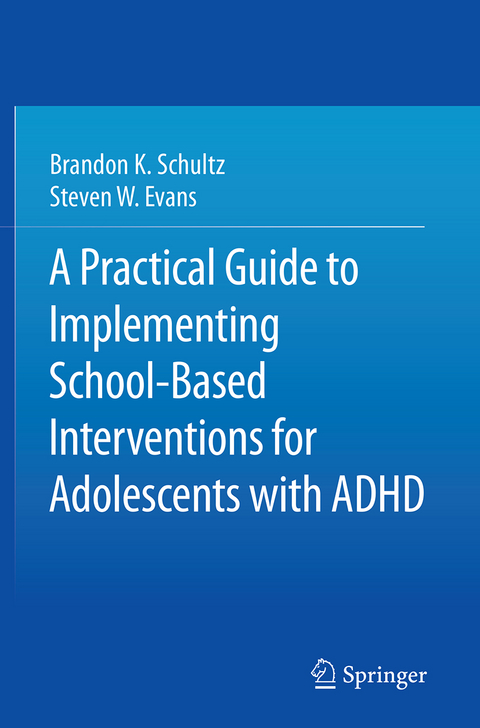 Brandon K. Schultz
Steven W. Evans

A Practical Guide to Implementing School-Based Interventions for Adolescents with ADHD

Springer